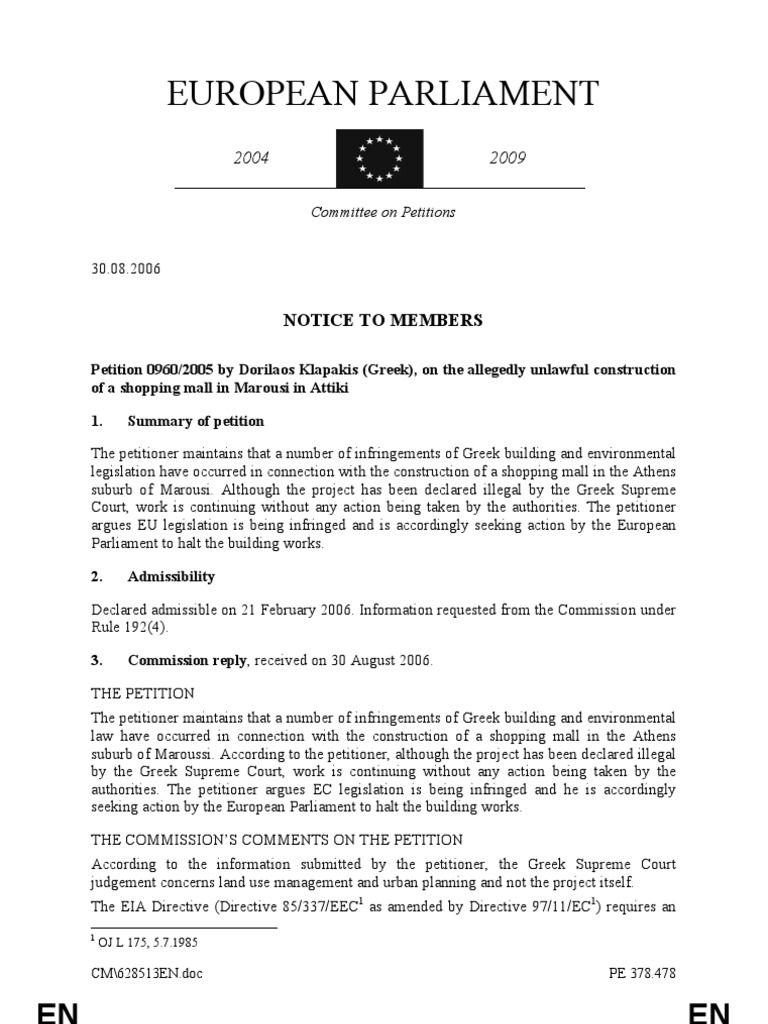 EUROPEAN PARLIAMENT

2004

2009

Committee on Petitions

30.08.2006

NOTICE TO MEMBERS

Petition 0960/2005 by Dorilaos Klapakis (Greek), on the allegedly unlawful construction of a shopping mall in Marousi in Attiki

1. Summary of petition

The petitioner maintains that a number of infringements of Greek building and environmental legislation have occurred in connection with the construction of a shopping mall in the Athens suburb of Marousi. Although the project has been declared illegal by the Greek Supreme Court, work is continuing without any action being taken by the authorities. The petitioner argues EU legislation is being infringed and is accordingly seeking action by the European Parliament to halt the building works.

2. Admissibility

Declared admissible on 21 February 2006. Information requested from the Commission under Rule 192(4).

3. Commission reply, received on 30 August 2006.

THE PETITION

The petitioner maintains that a number of infringements of Greek building and environmental law have occurred in connection with the construction of a shopping mall in the Athens suburb of Maroussi. According to the petitioner, although the project has been declared illegal by the Greek Supreme Court, work is continuing without any action being taken by the authorities. The petitioner argues EC legislation is being infringed and he is accordingly seeking action by the European Parliament to halt the building works.

THE COMMISSION'S COMMENTS ON THE PETITION

According to the information submitted by the petitioner, the Greek Supreme Court judgement concerns land use management and urban planning and not the project itself.

The EIA Directive (Directive 85/337/EEC$^1$ as amended by Directive 97/11/EC$^1$) requires an

$^1$ OJ L 175, 5.7.1985

CM\628513EN.doc

PE 378.478

EN

EN